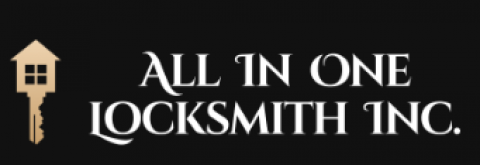 ALL IN ONE
LOCKSMITH INC.